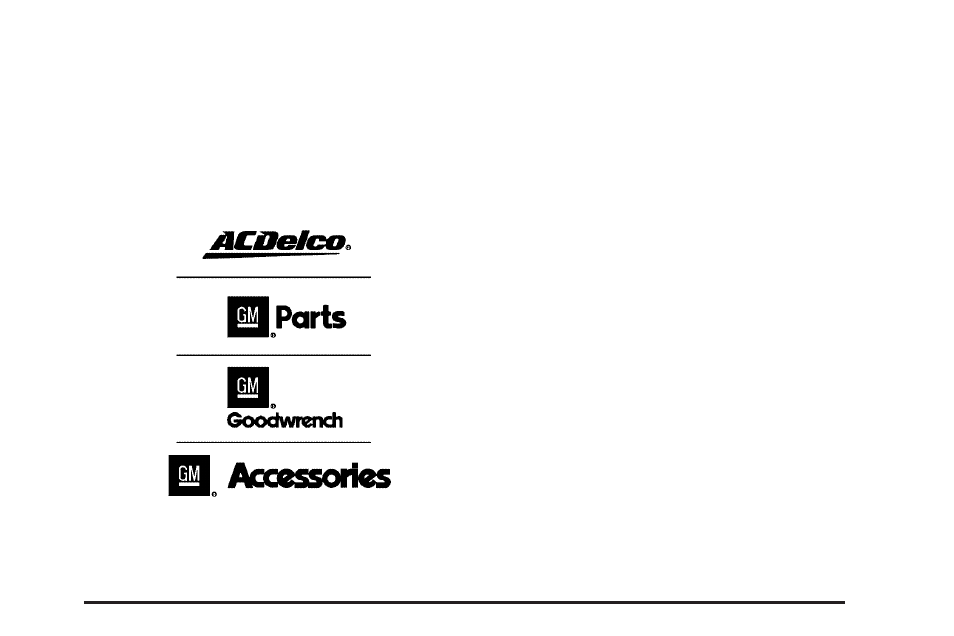 ACDelco®

GM® Parts

GM®
Goodwrench

GM® Accessories